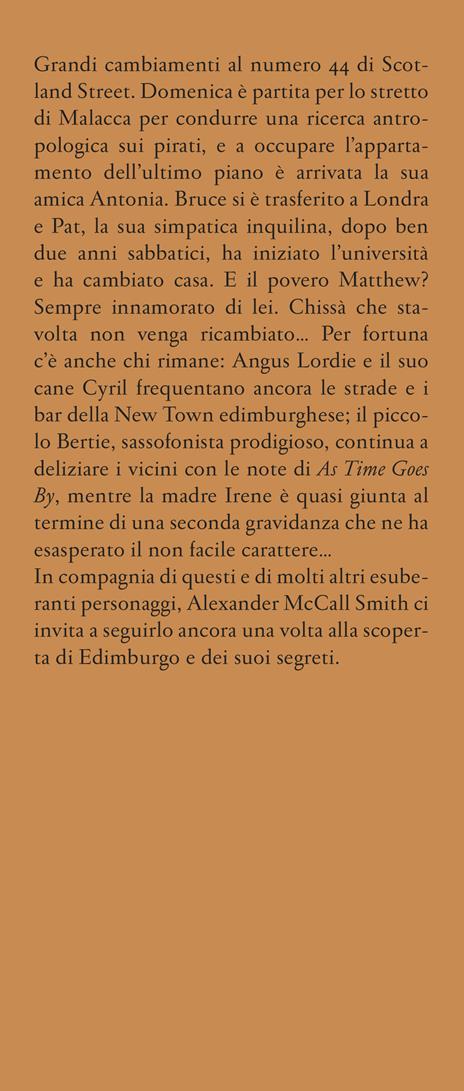 Grandi cambiamenti al numero 44 di Scotland Street. Domenica è partita per lo stretto di Malacca per condurre una ricerca antropologica sui pirati, e a occupare l'appartamento dell'ultimo piano è arrivata la sua amica Antonia. Bruce si è trasferito a Londra e Pat, la sua simpatica inquilina, dopo ben due anni sabbatici, ha iniziato l'università e ha cambiato casa. E il povero Matthew? Sempre innamorato di lei. Chissà che stavolta non venga ricambiato... Per fortuna c'è anche chi rimane: Angus Lordie e il suo cane Cyril frequentano ancora le strade e i bar della New Town edimburghese; il piccolo Bertie, sassofonista prodigioso, continua a deliziare i vicini con le note di As Time Goes By, mentre la madre Irene è quasi giunta al termine di una seconda gravidanza che ne ha esasperato il non facile carattere...

In compagnia di questi e di molti altri esuberanti personaggi, Alexander McCall Smith ci invita a seguirlo ancora una volta alla scoperta di Edimburgo e dei suoi segreti.